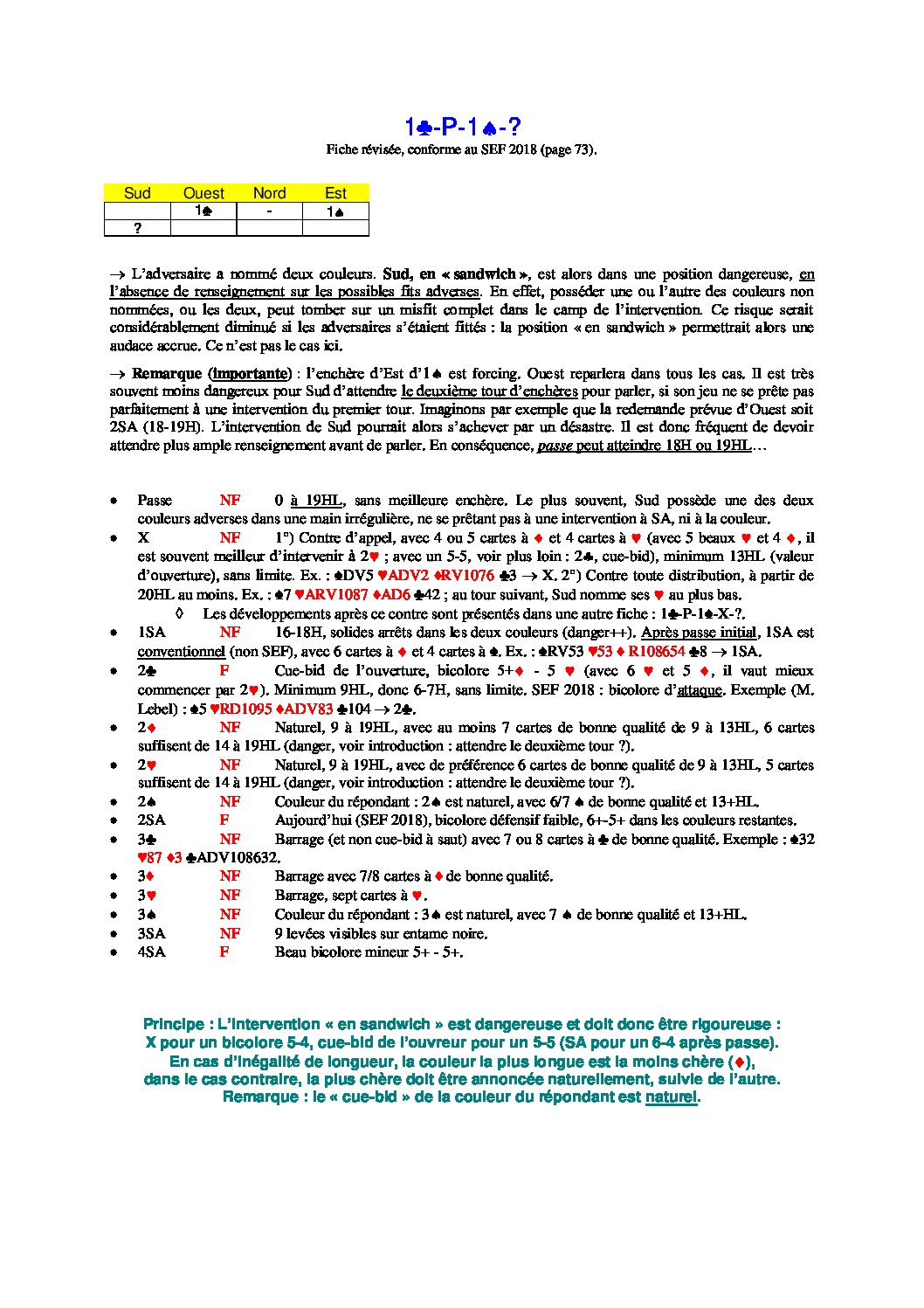 1♣-P-1♠-?

Fiche révisée, conforme au SEF 2018 (page 73).

| Sud | Ouest | Nord | Est |
|---|---|---|---|
| | 1♣ | - | 1♠ |
| ? | | | |

→ L'adversaire a nommé deux couleurs. Sud, en « sandwich », est alors dans une position dangereuse, en l'absence de renseignement sur les possibles fits adverses. En effet, posséder une ou l'autre des couleurs non nommées, ou les deux, peut tomber sur un misfit complet dans le camp de l'intervention. Ce risque serait considérablement diminué si les adversaires s'étaient fittés : la position « en sandwich » permettrait alors une audace accrue. Ce n'est pas le cas ici.

→ Remarque (importante) : l'enchère d'Est d'1♠ est forcing. Ouest reparlera dans tous les cas. Il est très souvent moins dangereux pour Sud d'attendre le deuxième tour d'enchères pour parler, si son jeu ne se prête pas parfaitement à une intervention du premier tour. Imaginons par exemple que la redemande prévue d'Ouest soit 2SA (18-19H). L'intervention de Sud pourrait alors s'achever par un désastre. Il est donc fréquent de devoir attendre plus ample renseignement avant de parler. En conséquence, passe peut atteindre 18H ou 19HL…

• Passe NF 0 à 19HL, sans meilleure enchère. Le plus souvent, Sud possède une des deux couleurs adverses dans une main irrégulière, ne se prêtant pas à une intervention à SA, ni à la couleur.
• X NF 1°) Contre d'appel, avec 4 ou 5 cartes à ♦ et 4 cartes à ♥ (avec 5 beaux ♥ et 4 ♦, il est souvent meilleur d'intervenir à 2♥ ; avec un 5-5, voir plus loin : 2♣, cue-bid), minimum 13HL (valeur d'ouverture), sans limite. Ex. : ♠DV5 ♥ADV2 ♦RV1076 ♣3 → X. 2°) Contre toute distribution, à partir de 20HL au moins. Ex. : ♠7 ♥ARV1087 ♦AD6 ♣42 ; au tour suivant, Sud nomme ses ♥ au plus bas.
◊ Les développements après ce contre sont présentés dans une autre fiche : 1♣-P-1♠-X-?.
• 1SA NF 16-18H, solides arrêts dans les deux couleurs (danger++). Après passe initial, 1SA est conventionnel (non SEF), avec 6 cartes à ♦ et 4 cartes à ♠. Ex. : ♠RV53 ♥53 ♦ R108654 ♣8 → 1SA.
• 2♣ F Cue-bid de l'ouverture, bicolore 5+♦ - 5 ♥ (avec 6 ♥ et 5 ♦, il vaut mieux commencer par 2♥). Minimum 9HL, donc 6-7H, sans limite. SEF 2018 : bicolore d'attaque. Exemple (M. Lebel) : ♠5 ♥RD1095 ♦ADV83 ♣104 → 2♣.
• 2♦ NF Naturel, 9 à 19HL, avec au moins 7 cartes de bonne qualité de 9 à 13HL, 6 cartes suffisent de 14 à 19HL (danger, voir introduction : attendre le deuxième tour ?).
• 2♥ NF Naturel, 9 à 19HL, avec de préférence 6 cartes de bonne qualité de 9 à 13HL, 5 cartes suffisent de 14 à 19HL (danger, voir introduction : attendre le deuxième tour ?).
• 2♠ NF Couleur du répondant : 2♠ est naturel, avec 6/7 ♠ de bonne qualité et 13+HL.
• 2SA F Aujourd'hui (SEF 2018), bicolore défensif faible, 6+-5+ dans les couleurs restantes.
• 3♣ NF Barrage (et non cue-bid à saut) avec 7 ou 8 cartes à ♣ de bonne qualité. Exemple : ♠32 ♥87 ♦3 ♣ADV108632.
• 3♦ NF Barrage avec 7/8 cartes à ♦ de bonne qualité.
• 3♥ NF Barrage, sept cartes à ♥.
• 3♠ NF Couleur du répondant : 3♠ est naturel, avec 7 ♠ de bonne qualité et 13+HL.
• 3SA NF 9 levées visibles sur entame noire.
• 4SA F Beau bicolore mineur 5+ - 5+.

Principe : L'intervention « en sandwich » est dangereuse et doit donc être rigoureuse :
X pour un bicolore 5-4, cue-bid de l'ouvreur pour un 5-5 (SA pour un 6-4 après passe).
En cas d'inégalité de longueur, la couleur la plus longue est la moins chère (♦),
dans le cas contraire, la plus chère doit être annoncée naturellement, suivie de l'autre.
Remarque : le « cue-bid » de la couleur du répondant est naturel.